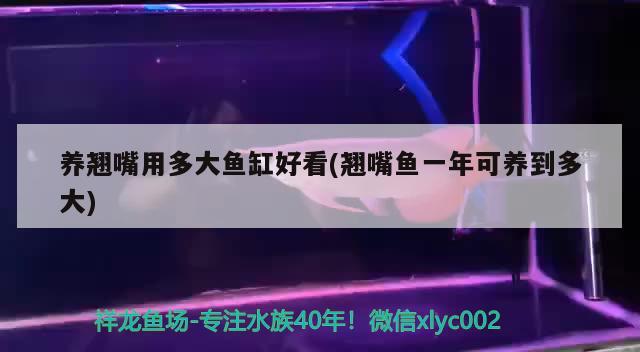 养翘嘴用多大鱼缸好看(翘嘴鱼一年可养到多大)

祥龙鱼场-专注水族40年！微信xlyc002